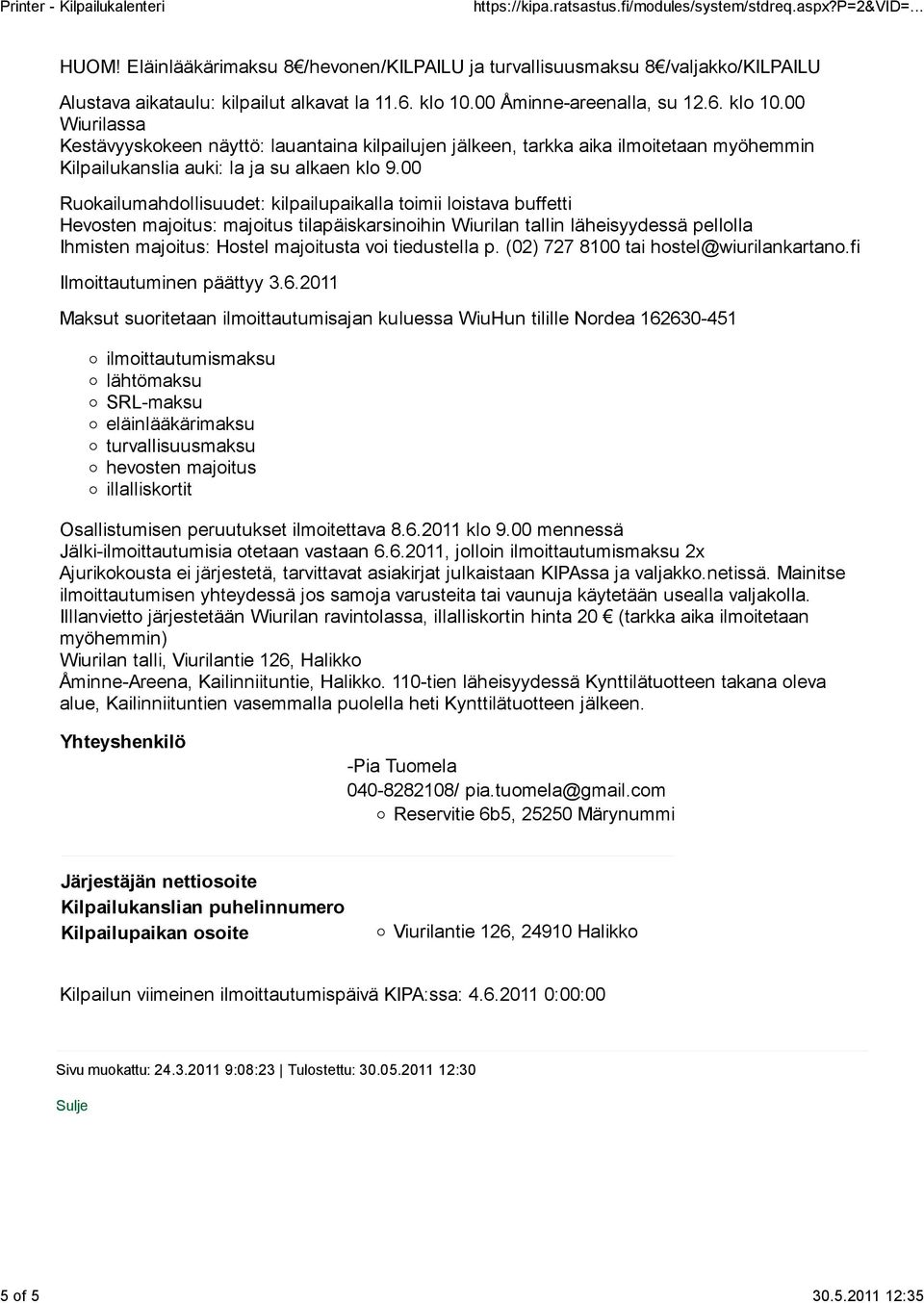 Printer - Kilpailukalenteri https://kipa.ratsastus.fi/modules/system/stdreq.aspx?P=2&VID=...

HUOM! Eläinlääkärimaksu 8€/hevonen/KILPAILU ja turvallisuusmaksu 8€/valjakko/KILPAILU

Alustava aikataulu: kilpailut alkavat la 11.6. klo 10.00 Åminne-areenalla, su 12.6. klo 10.00 Wiurilassa
Kestävyyskokeen näyttö: lauantaina kilpailujen jälkeen, tarkka aika ilmoitetaan myöhemmin
Kilpailukanslia auki: la ja su alkaen klo 9.00

Ruokailumahdollisuudet: kilpailupaikalla toimii loistava buffetti
Hevosten majoitus: majoitus tilapäiskarsinoihin Wiurilan tallin läheisyydessä pellolla
Ihmisten majoitus: Hostel majoitusta voi tiedustella p. (02) 727 8100 tai hostel@wiurilankartano.fi

Ilmoittautuminen päättyy 3.6.2011

Maksut suoritetaan ilmoittautumisajan kuluessa WiuHun tilille Nordea 162630-451

○ ilmoittautumismaksu
○ lähtömaksu
○ SRL-maksu
○ eläinlääkärimaksu
○ turvallisuusmaksu
○ hevosten majoitus
○ illalliskortit

Osallistumisen peruutukset ilmoitettava 8.6.2011 klo 9.00 mennessä
Jälki-ilmoittautumisia otetaan vastaan 6.6.2011, jolloin ilmoittautumismaksu 2x
Ajurikokousta ei järjestetä, tarvittavat asiakirjat julkaistaan KIPAssa ja valjakko.netissä. Mainitse ilmoittautumisen yhteydessä jos samoja varusteita tai vaunuja käytetään usealla valjakolla.
Illlanvietto järjestetään Wiurilan ravintolassa, illalliskortin hinta 20 € (tarkka aika ilmoitetaan myöhemmin)
Wiurilan talli, Viurilantie 126, Halikko
Åminne-Areena, Kailinniituntie, Halikko. 110-tien läheisyydessä Kynttilätuotteen takana oleva alue, Kailinniituntien vasemmalla puolella heti Kynttilätuotteen jälkeen.

Yhteyshenkilö

-Pia Tuomela
040-8282108/ pia.tuomela@gmail.com
○ Reservitie 6b5, 25250 Märynummi

Järjestäjän nettiosoite
Kilpailukanslian puhelinnumero
Kilpailupaikan osoite ○ Viurilantie 126, 24910 Halikko

Kilpailun viimeinen ilmoittautumispäivä KIPA:ssa: 4.6.2011 0:00:00

Sivu muokattu: 24.3.2011 9:08:23 | Tulostettu: 30.05.2011 12:30

Sulje

5 of 5 30.5.2011 12:35